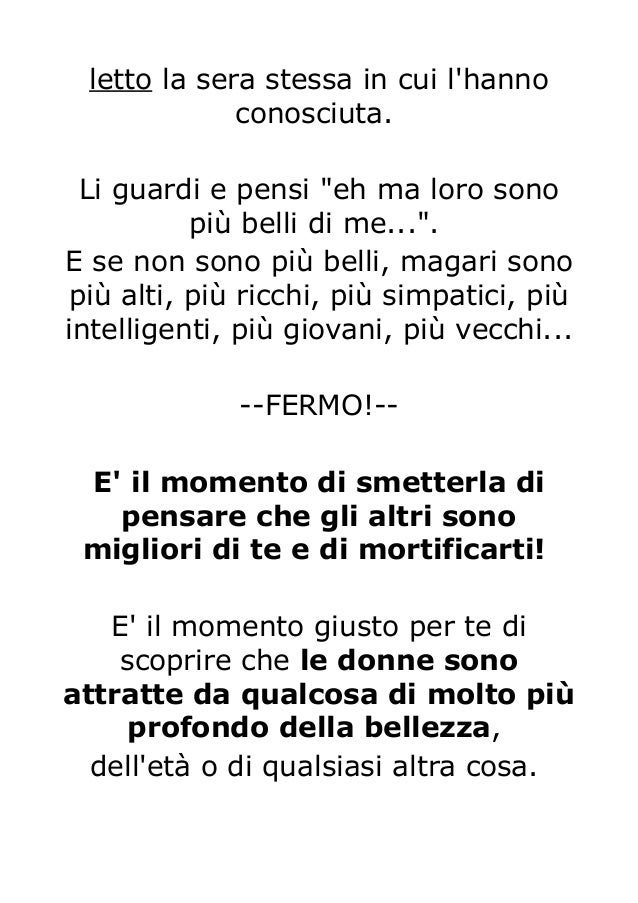 letto la sera stessa in cui l'hanno conosciuta.

Li guardi e pensi "eh ma loro sono più belli di me...".
E se non sono più belli, magari sono più alti, più ricchi, più simpatici, più intelligenti, più giovani, più vecchi...

--FERMO!--

E' il momento di smetterla di pensare che gli altri sono migliori di te e di mortificarti!

E' il momento giusto per te di scoprire che le donne sono attratte da qualcosa di molto più profondo della bellezza, dell'età o di qualsiasi altra cosa.